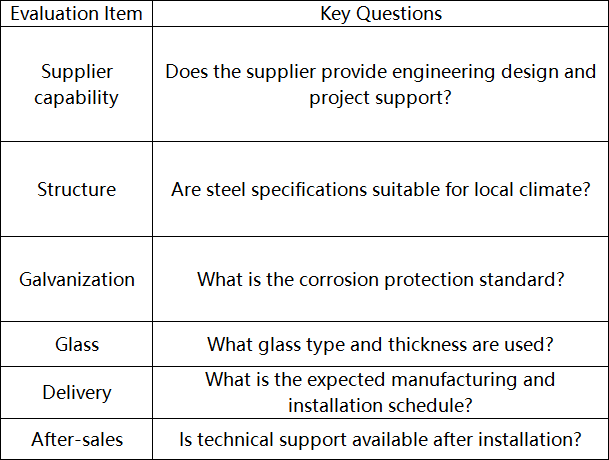 | Evaluation Item | Key Questions |
|---|---|
| Supplier capability | Does the supplier provide engineering design and project support? |
| Structure | Are steel specifications suitable for local climate? |
| Galvanization | What is the corrosion protection standard? |
| Glass | What glass type and thickness are used? |
| Delivery | What is the expected manufacturing and installation schedule? |
| After-sales | Is technical support available after installation? |